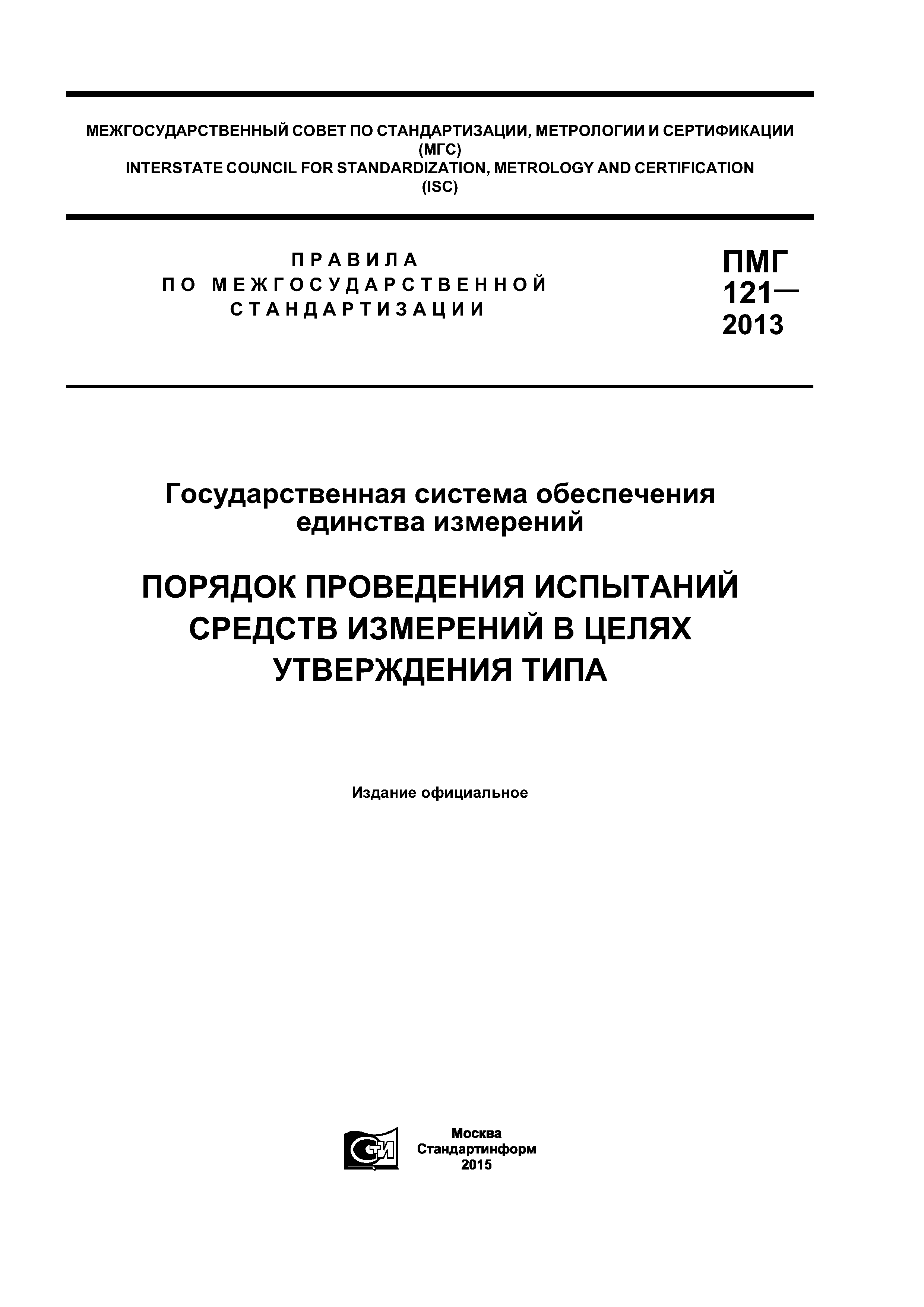 МЕЖГОСУДАРСТВЕННЫЙ СОВЕТ ПО СТАНДАРТИЗАЦИИ, МЕТРОЛОГИИ И СЕРТИФИКАЦИИ
(МГС)
INTERSTATE COUNCIL FOR STANDARDIZATION, METROLOGY AND CERTIFICATION
(ISC)

ПРАВИЛА
ПО МЕЖГОСУДАРСТВЕННОЙ
СТАНДАРТИЗАЦИИ

ПМГ
121—
2013

Государственная система обеспечения
единства измерений

ПОРЯДОК ПРОВЕДЕНИЯ ИСПЫТАНИЙ
СРЕДСТВ ИЗМЕРЕНИЙ В ЦЕЛЯХ
УТВЕРЖДЕНИЯ ТИПА

Издание официальное

СТИ

Москва
Стандартинформ
2015